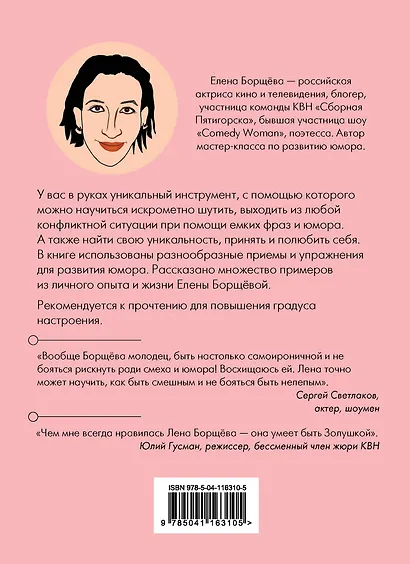 Елена Борщёва — российская актриса кино и телевидения, блогер, участница команды КВН «Сборная Пятигорска», бывшая участница шоу «Comedy Woman», поэтесса. Автор мастер-класса по развитию юмора.

У вас в руках уникальный инструмент, с помощью которого можно научиться искрометно шутить, выходить из любой конфликтной ситуации при помощи емких фраз и юмора. А также найти свою уникальность, принять и полюбить себя. В книге использованы разнообразные приемы и упражнения для развития юмора. Рассказано множество примеров из личного опыта и жизни Елены Борщёвой.

Рекомендуется к прочтению для повышения градуса настроения.

«Вообще Борщёва молодец, быть настолько самоироничной и не бояться рискнуть ради смеха и юмора! Восхищаюсь ей. Лена точно может научить, как быть смешным и не бояться быть нелепым».

Сергей Светлаков, актер, шоумен

«Чем мне всегда нравилась Лена Борщёва — она умеет быть Золушкой».

Юлий Гусман, режиссер, бессменный член жюри КВН

ISBN 978-5-04-116310-5

9 785041 163105 >